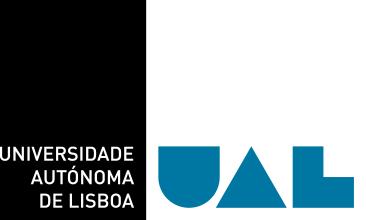 UNIVERSIDADE
AUTÓNOMA
DE LISBOA

UAL